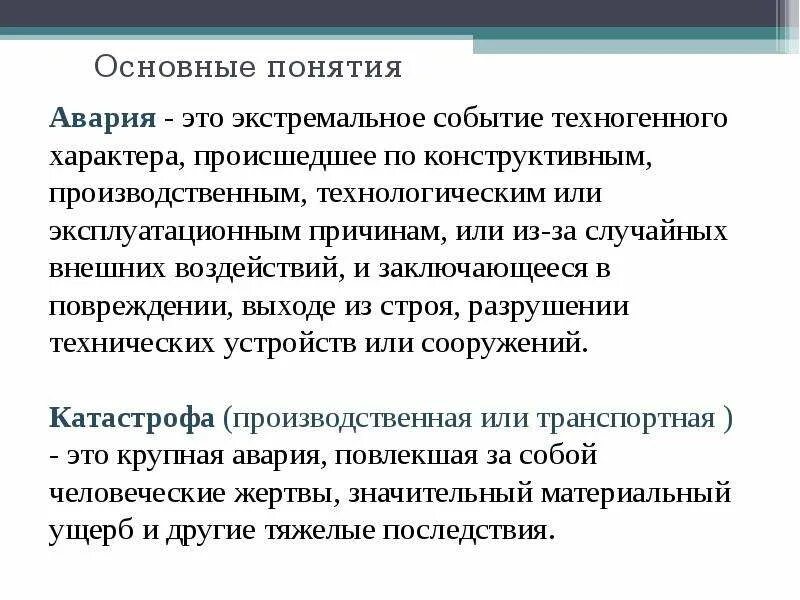 Основные понятия

Авария - это экстремальное событие техногенного характера, происшедшее по конструктивным, производственным, технологическим или эксплуатационным причинам, или из-за случайных внешних воздействий, и заключающееся в повреждении, выходе из строя, разрушении технических устройств или сооружений.

Катастрофа (производственная или транспортная ) - это крупная авария, повлекшая за собой человеческие жертвы, значительный материальный ущерб и другие тяжелые последствия.